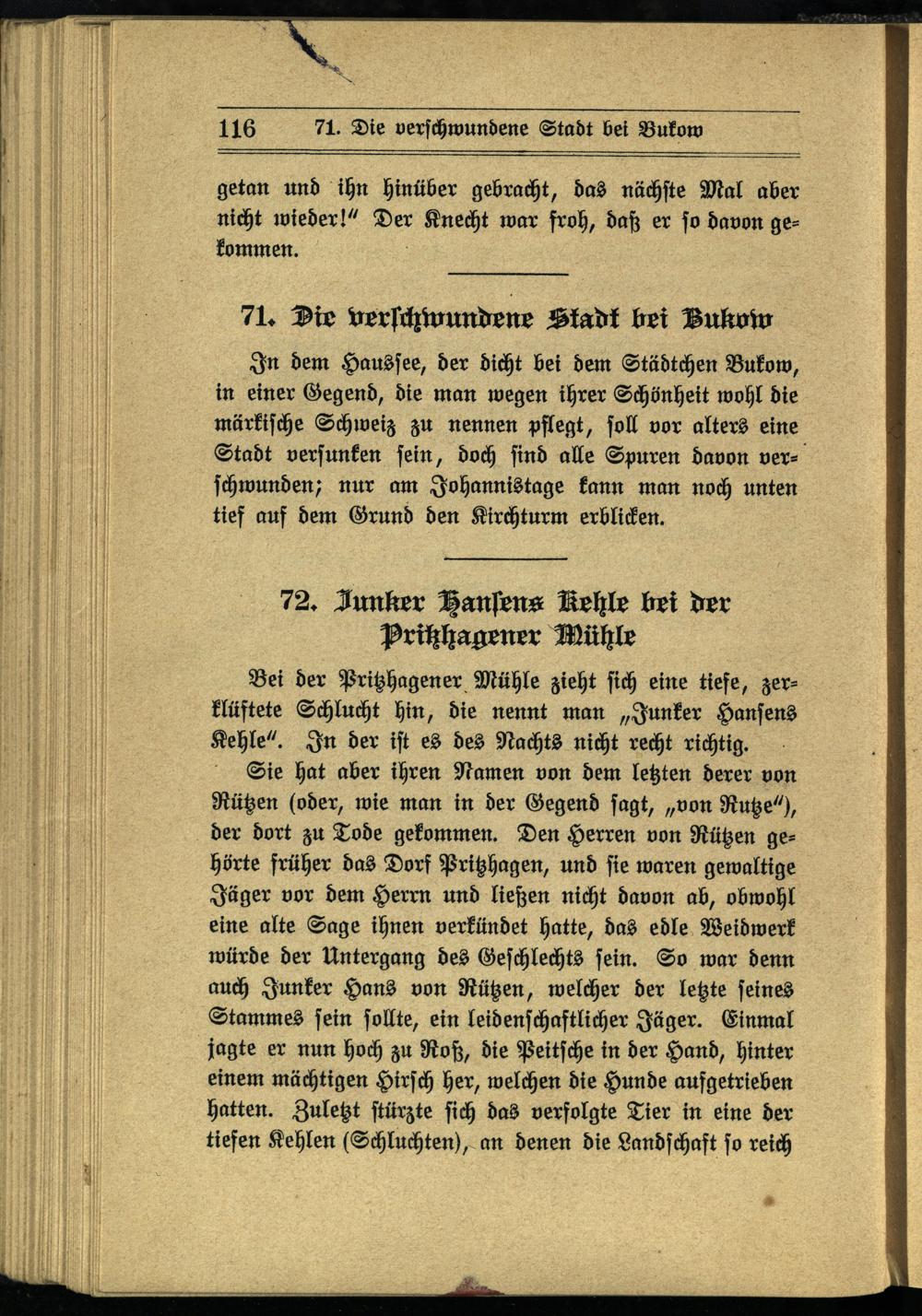 116 71. Die verschwundene Stadt bei Bukow

getan und ihn hinüber gebracht, das nächste Mal aber nicht wieder!" Der Knecht war froh, daß er so davon gekommen.

71. Die verschwundene Stadt bei Bukow

In dem Haussee, der dicht bei dem Städtchen Bukow, in einer Gegend, die man wegen ihrer Schönheit wohl die märkische Schweiz zu nennen pflegt, soll vor alters eine Stadt versunken sein, doch sind alle Spuren davon verschwunden; nur am Johannistage kann man noch unten tief auf dem Grund den Kirchturm erblicken.

72. Junker Hansens Kehle bei der Pritzhagener Mühle

Bei der Pritzhagener Mühle zieht sich eine tiefe, zerklüftete Schlucht hin, die nennt man „Junker Hansens Kehle". In der ist es des Nachts nicht recht richtig.

Sie hat aber ihren Namen von dem letzten derer von Rützen (oder, wie man in der Gegend sagt, „von Rutze"), der dort zu Tode gekommen. Den Herren von Rützen gehörte früher das Dorf Pritzhagen, und sie waren gewaltige Jäger vor dem Herrn und ließen nicht davon ab, obwohl eine alte Sage ihnen verkündet hatte, das edle Weidwerk würde der Untergang des Geschlechts sein. So war denn auch Junker Hans von Rützen, welcher der letzte seines Stammes sein sollte, ein leidenschaftlicher Jäger. Einmal jagte er nun hoch zu Roß, die Peitsche in der Hand, hinter einem mächtigen Hirsch her, welchen die Hunde aufgetrieben hatten. Zuletzt stürzte sich das verfolgte Tier in eine der tiefen Kehlen (Schluchten), an denen die Landschaft so reich